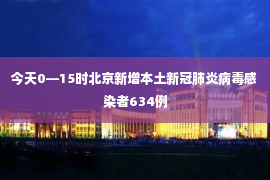 今天0—15时北京新增本土新冠肺炎病毒感染者634例